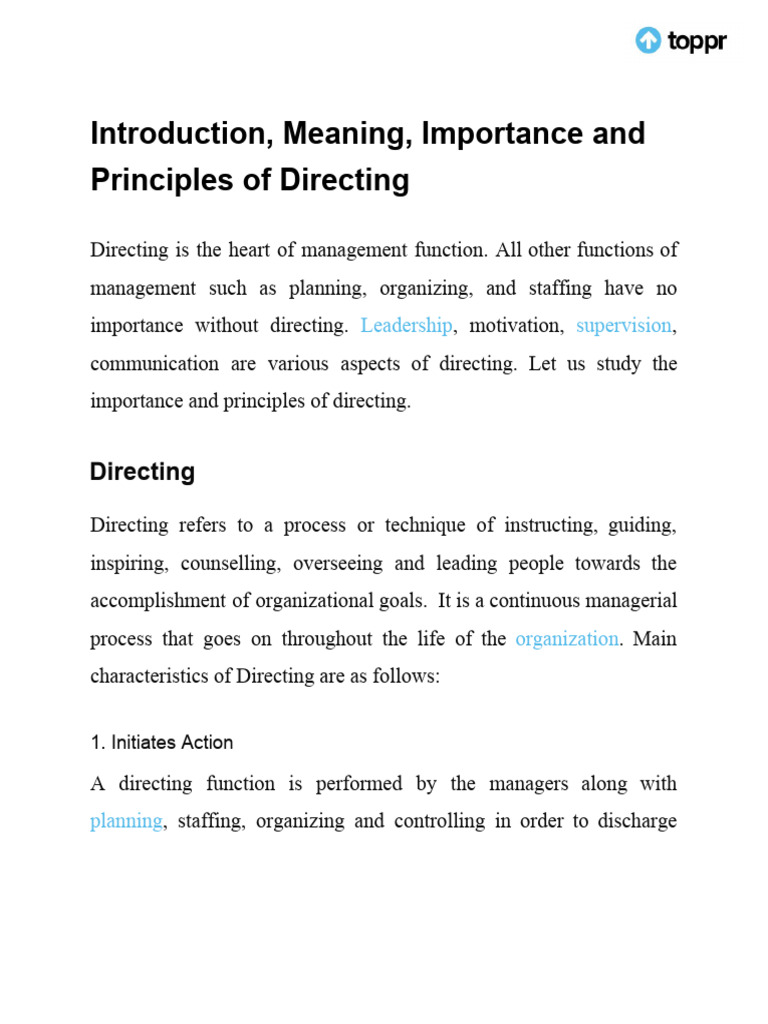 toppr

Introduction, Meaning, Importance and Principles of Directing

Directing is the heart of management function. All other functions of management such as planning, organizing, and staffing have no importance without directing. Leadership, motivation, supervision, communication are various aspects of directing. Let us study the importance and principles of directing.

Directing

Directing refers to a process or technique of instructing, guiding, inspiring, counselling, overseeing and leading people towards the accomplishment of organizational goals. It is a continuous managerial process that goes on throughout the life of the organization. Main characteristics of Directing are as follows:

1. Initiates Action

A directing function is performed by the managers along with planning, staffing, organizing and controlling in order to discharge